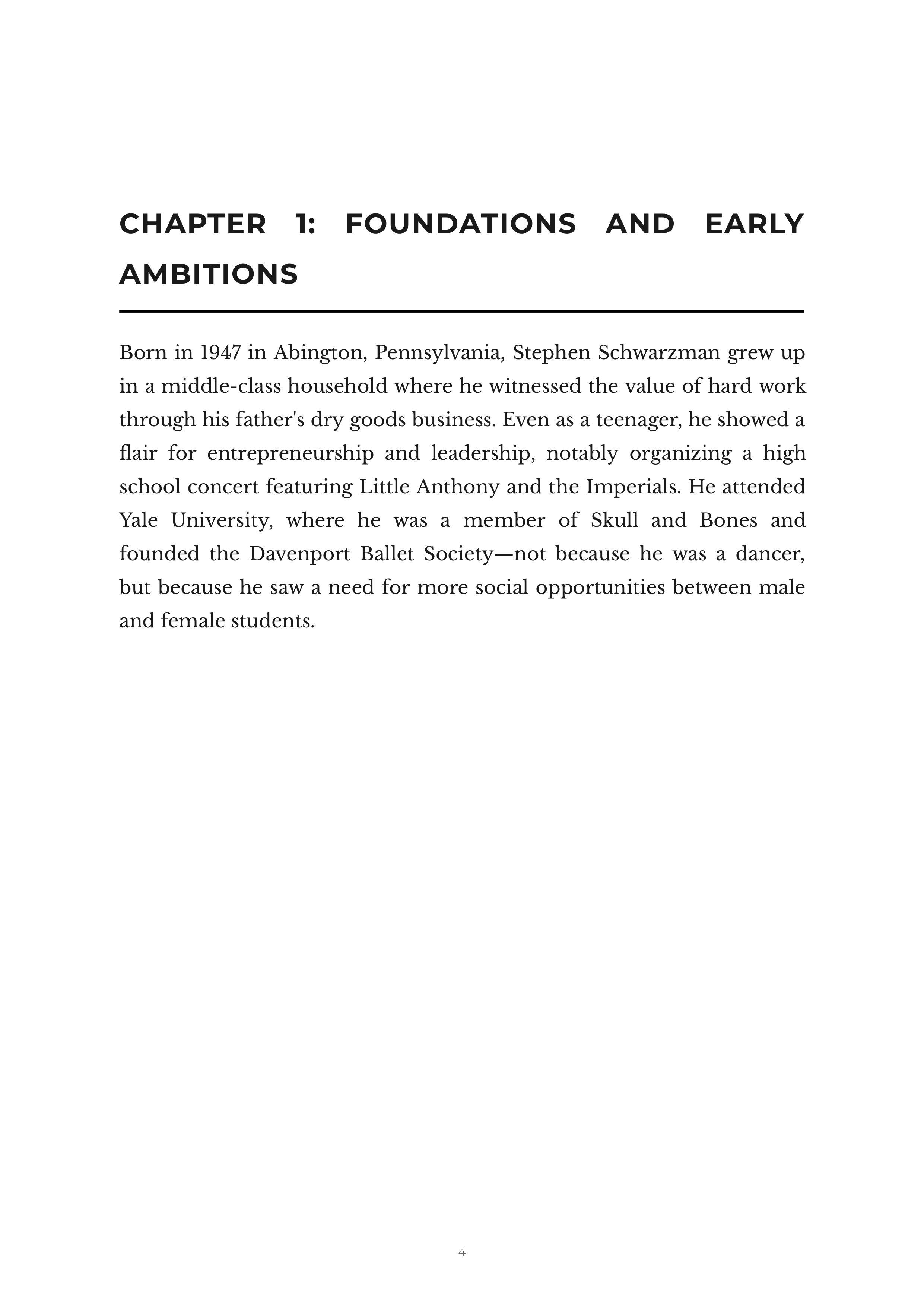 CHAPTER 1: FOUNDATIONS AND EARLY AMBITIONS

Born in 1947 in Abington, Pennsylvania, Stephen Schwarzman grew up in a middle-class household where he witnessed the value of hard work through his father's dry goods business. Even as a teenager, he showed a flair for entrepreneurship and leadership, notably organizing a high school concert featuring Little Anthony and the Imperials. He attended Yale University, where he was a member of Skull and Bones and founded the Davenport Ballet Society—not because he was a dancer, but because he saw a need for more social opportunities between male and female students.

4